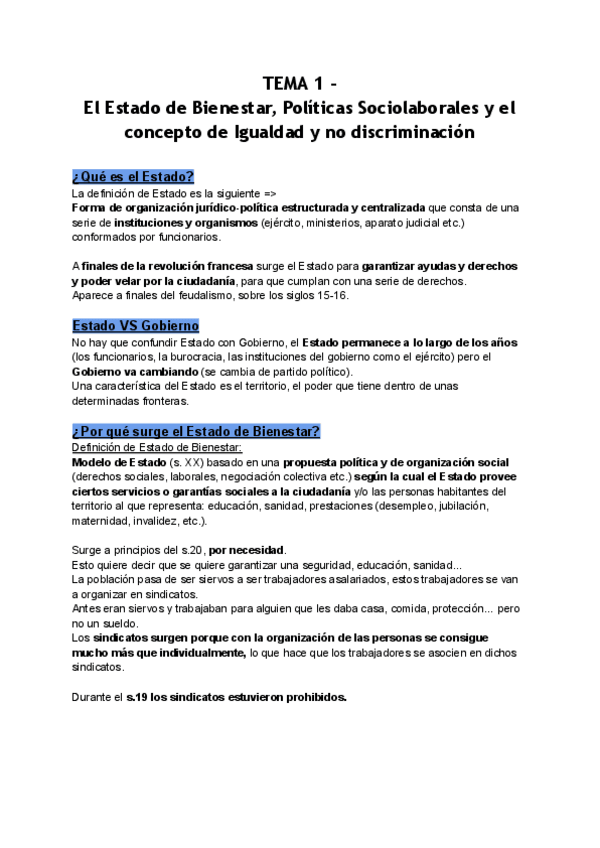 TEMA 1 -
El Estado de Bienestar, Políticas Sociolaborales y el concepto de Igualdad y no discriminación

¿Qué es el Estado?
La definición de Estado es la siguiente =>
Forma de organización jurídico-política estructurada y centralizada que consta de una serie de instituciones y organismos (ejército, ministerios, aparato judicial etc.) conformados por funcionarios.

A finales de la revolución francesa surge el Estado para garantizar ayudas y derechos y poder velar por la ciudadanía, para que cumplan con una serie de derechos.
Aparece a finales del feudalismo, sobre los siglos 15-16.

Estado VS Gobierno
No hay que confundir Estado con Gobierno, el Estado permanece a lo largo de los años (los funcionarios, la burocracia, las instituciones del gobierno como el ejército) pero el Gobierno va cambiando (se cambia de partido político).
Una característica del Estado es el territorio, el poder que tiene dentro de unas determinadas fronteras.

¿Por qué surge el Estado de Bienestar?
Definición de Estado de Bienestar:
Modelo de Estado (s. XX) basado en una propuesta política y de organización social (derechos sociales, laborales, negociación colectiva etc.) según la cual el Estado provee ciertos servicios o garantías sociales a la ciudadanía y/o las personas habitantes del territorio al que representa: educación, sanidad, prestaciones (desempleo, jubilación, maternidad, invalidez, etc.).

Surge a principios del s.20, por necesidad.
Esto quiere decir que se quiere garantizar una seguridad, educación, sanidad...
La población pasa de ser siervos a ser trabajadores asalariados, estos trabajadores se van a organizar en sindicatos.
Antes eran siervos y trabajaban para alguien que les daba casa, comida, protección... pero no un sueldo.
Los sindicatos surgen porque con la organización de las personas se consigue mucho más que individualmente, lo que hace que los trabajadores se asocien en dichos sindicatos.

Durante el s.19 los sindicatos estuvieron prohibidos.